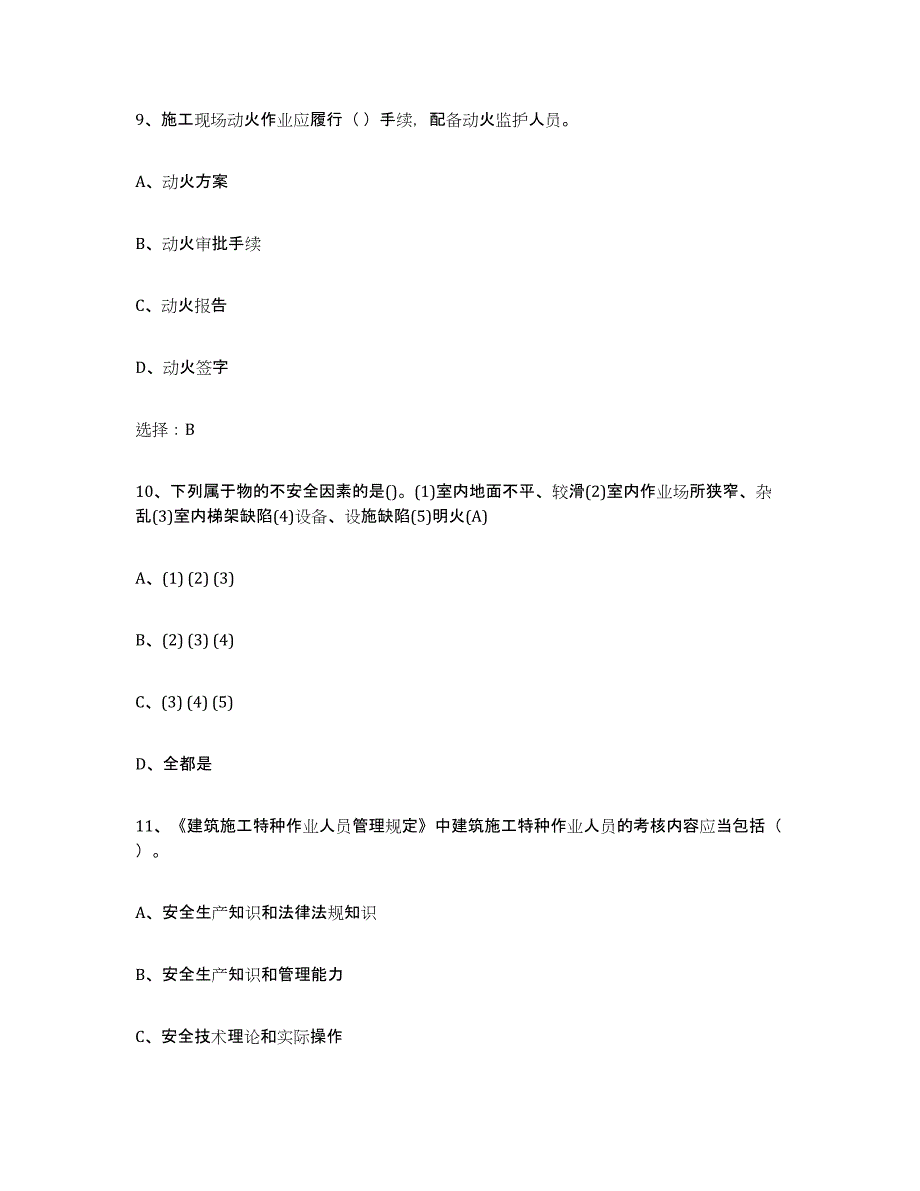 9、施工现场动火作业应履行（ ）手续，配备动火监护人员。

A、动火方案

B、动火审批手续

C、动火报告

D、动火签字

选择：B

10、下列属于物的不安全因素的是()。(1)室内地面不平、较滑(2)室内作业场所狭窄、杂乱(3)室内梯架缺陷(4)设备、设施缺陷(5)明火(A)

A、(1) (2) (3)

B、(2) (3) (4)

C、(3) (4) (5)

D、全都是

11、《建筑施工特种作业人员管理规定》中建筑施工特种作业人员的考核内容应当包括（ ）。

A、安全生产知识和法律法规知识

B、安全生产知识和管理能力

C、安全技术理论和实际操作